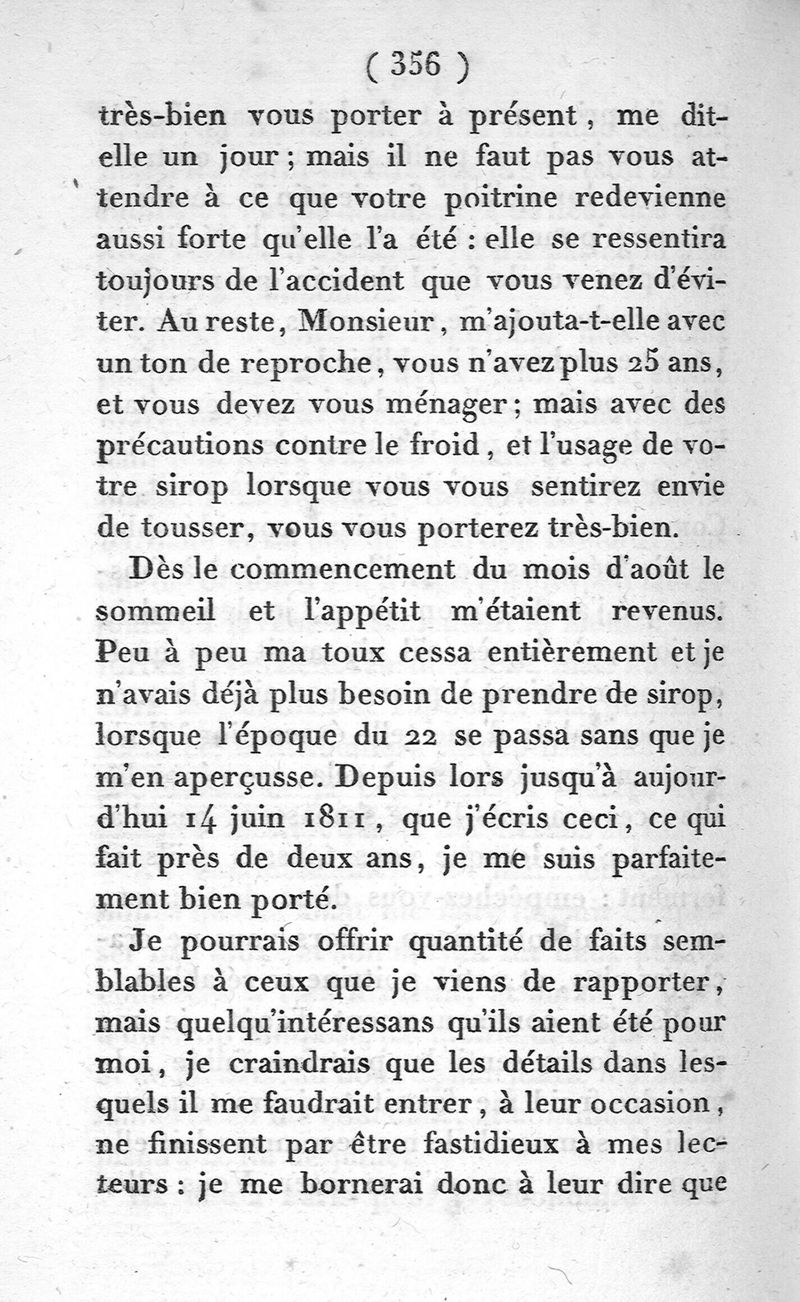 ( 356 )

très-bien vous porter à présent, me dit-elle un jour; mais il ne faut pas vous attendre à ce que votre poitrine redevienne aussi forte qu'elle l'a été : elle se ressentira toujours de l'accident que vous venez d'éviter. Au reste, Monsieur, m'ajouta-t-elle avec un ton de reproche, vous n'avez plus 25 ans, et vous devez vous ménager; mais avec des précautions contre le froid, et l'usage de votre sirop lorsque vous vous sentirez envie de tousser, vous vous porterez très-bien.

Dès le commencement du mois d'août le sommeil et l'appétit m'étaient revenus. Peu à peu ma toux cessa entièrement et je n'avais déjà plus besoin de prendre de sirop, lorsque l'époque du 22 se passa sans que je m'en aperçusse. Depuis lors jusqu'à aujourd'hui 14 juin 1811, que j'écris ceci, ce qui fait près de deux ans, je me suis parfaitement bien porté.

Je pourrais offrir quantité de faits semblables à ceux que je viens de rapporter, mais quelqu'intéressans qu'ils aient été pour moi, je craindrais que les détails dans lesquels il me faudrait entrer, à leur occasion, ne finissent par être fastidieux à mes lecteurs : je me bornerai donc à leur dire que